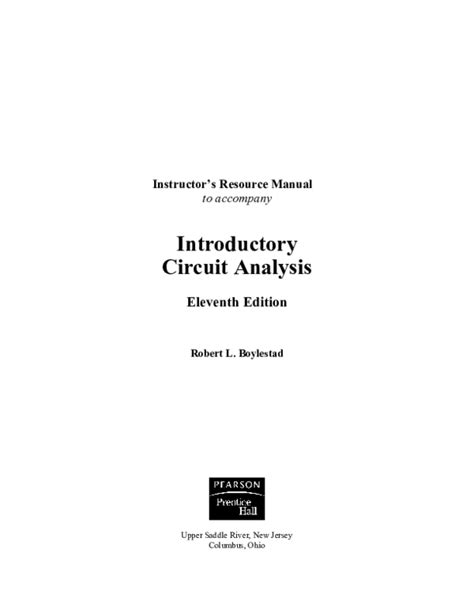 Instructor's Resource Manual
to accompany

Introductory
Circuit Analysis

Eleventh Edition

Robert L. Boylestad

PEARSON
Prentice
Hall

Upper Saddle River, New Jersey
Columbus, Ohio